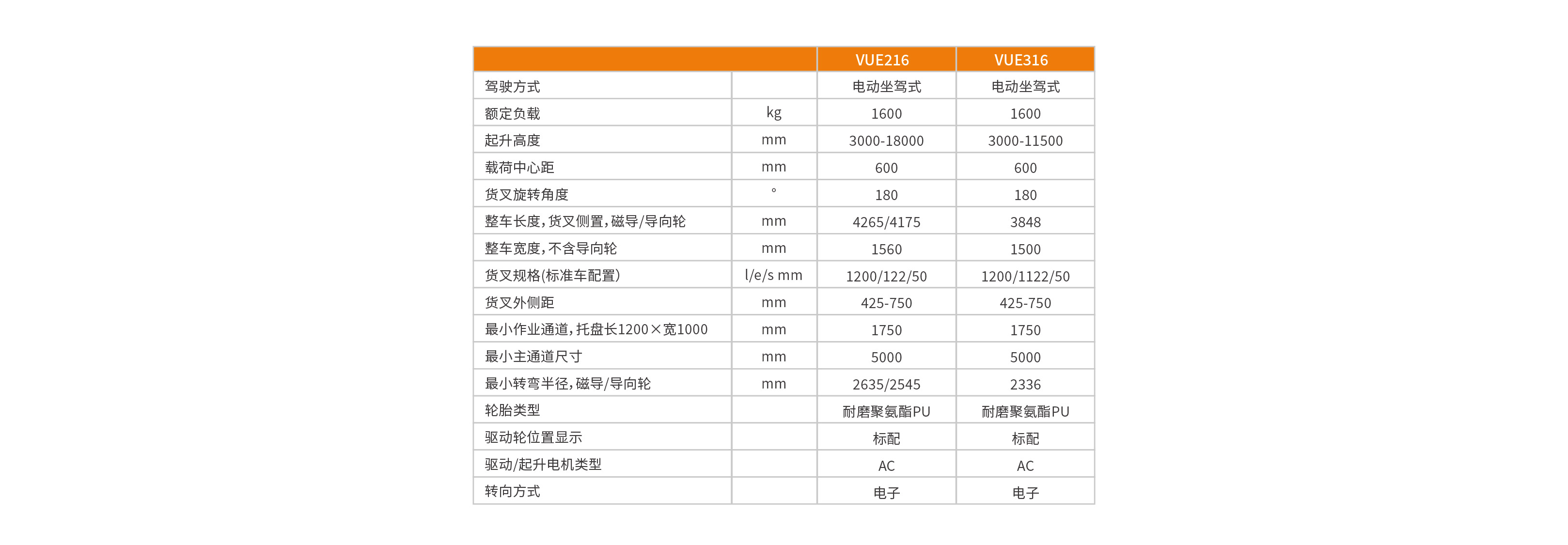 |  |  | VUE216 | VUE316 |
|---|---|---|---|
| 驾驶方式 |  | 电动坐驾式 | 电动坐驾式 |
| 额定负载 | kg | 1600 | 1600 |
| 起升高度 | mm | 3000-18000 | 3000-11500 |
| 载荷中心距 | mm | 600 | 600 |
| 货叉旋转角度 | ° | 180 | 180 |
| 整车长度,货叉侧置,磁导/导向轮 | mm | 4265/4175 | 3848 |
| 整车宽度,不含导向轮 | mm | 1560 | 1500 |
| 货叉规格(标准车配置) | l/e/s mm | 1200/122/50 | 1200/1122/50 |
| 货叉外侧距 | mm | 425-750 | 425-750 |
| 最小作业通道,托盘长1200×宽1000 | mm | 1750 | 1750 |
| 最小主通道尺寸 | mm | 5000 | 5000 |
| 最小转弯半径,磁导/导向轮 | mm | 2635/2545 | 2336 |
| 轮胎类型 |  | 耐磨聚氨酯PU | 耐磨聚氨酯PU |
| 驱动轮位置显示 |  | 标配 | 标配 |
| 驱动/起升电机类型 |  | AC | AC |
| 转向方式 |  | 电子 | 电子 |